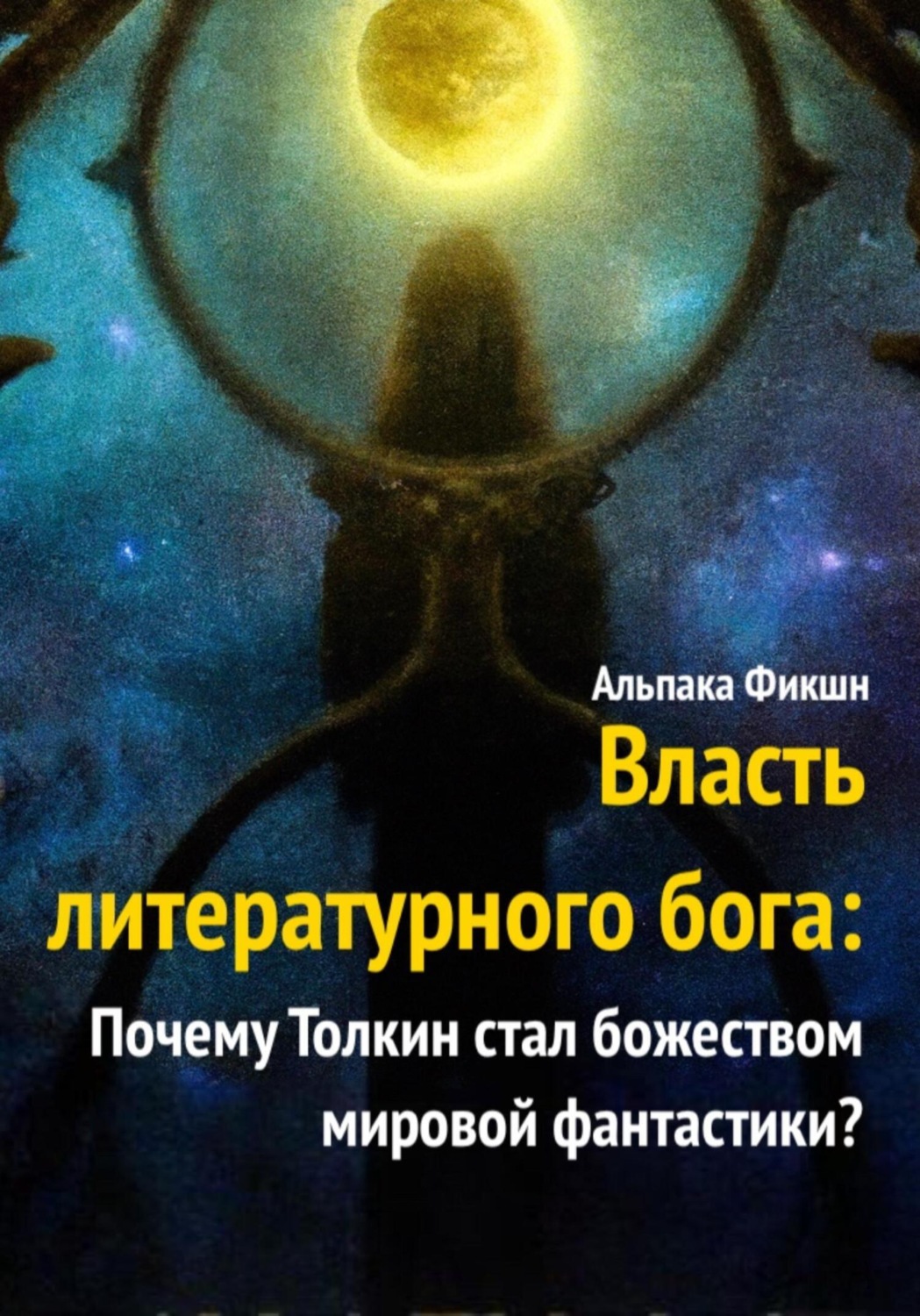 Альпака Фикшн

Власть литературного бога:

Почему Толкин стал божеством мировой фантастики?